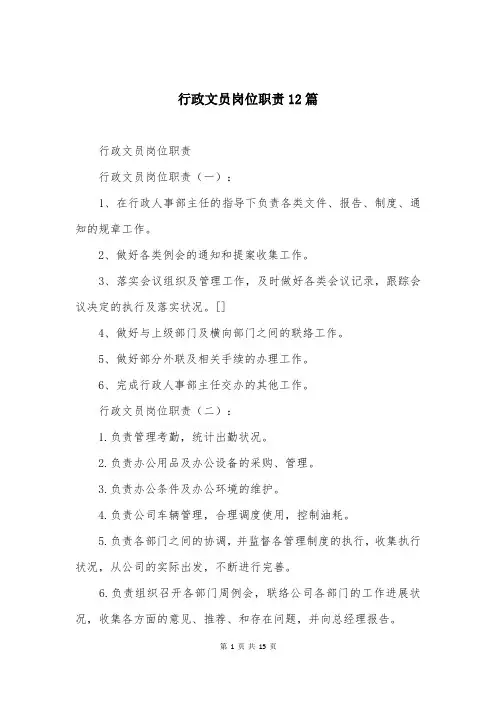 行政文员岗位职责12篇

行政文员岗位职责

行政文员岗位职责（一）：

1、在行政人事部主任的指导下负责各类文件、报告、制度、通知的规章工作。

2、做好各类例会的通知和提案收集工作。

3、落实会议组织及管理工作，及时做好各类会议记录，跟踪会议决定的执行及落实状况。[]

4、做好与上级部门及横向部门之间的联络工作。

5、做好部分外联及相关手续的办理工作。

6、完成行政人事部主任交办的其他工作。

行政文员岗位职责（二）：

1.负责管理考勤，统计出勤状况。

2.负责办公用品及办公设备的采购、管理。

3.负责办公条件及办公环境的维护。

4.负责公司车辆管理，合理调度使用，控制油耗。

5.负责各部门之间的协调，并监督各管理制度的执行，收集执行状况，从公司的实际出发，不断进行完善。

6.负责组织召开各部门周例会，联络公司各部门的工作进展状况，收集各方面的意见、推荐、和存在问题，并向总经理报告。

第 1 页 共 15 页